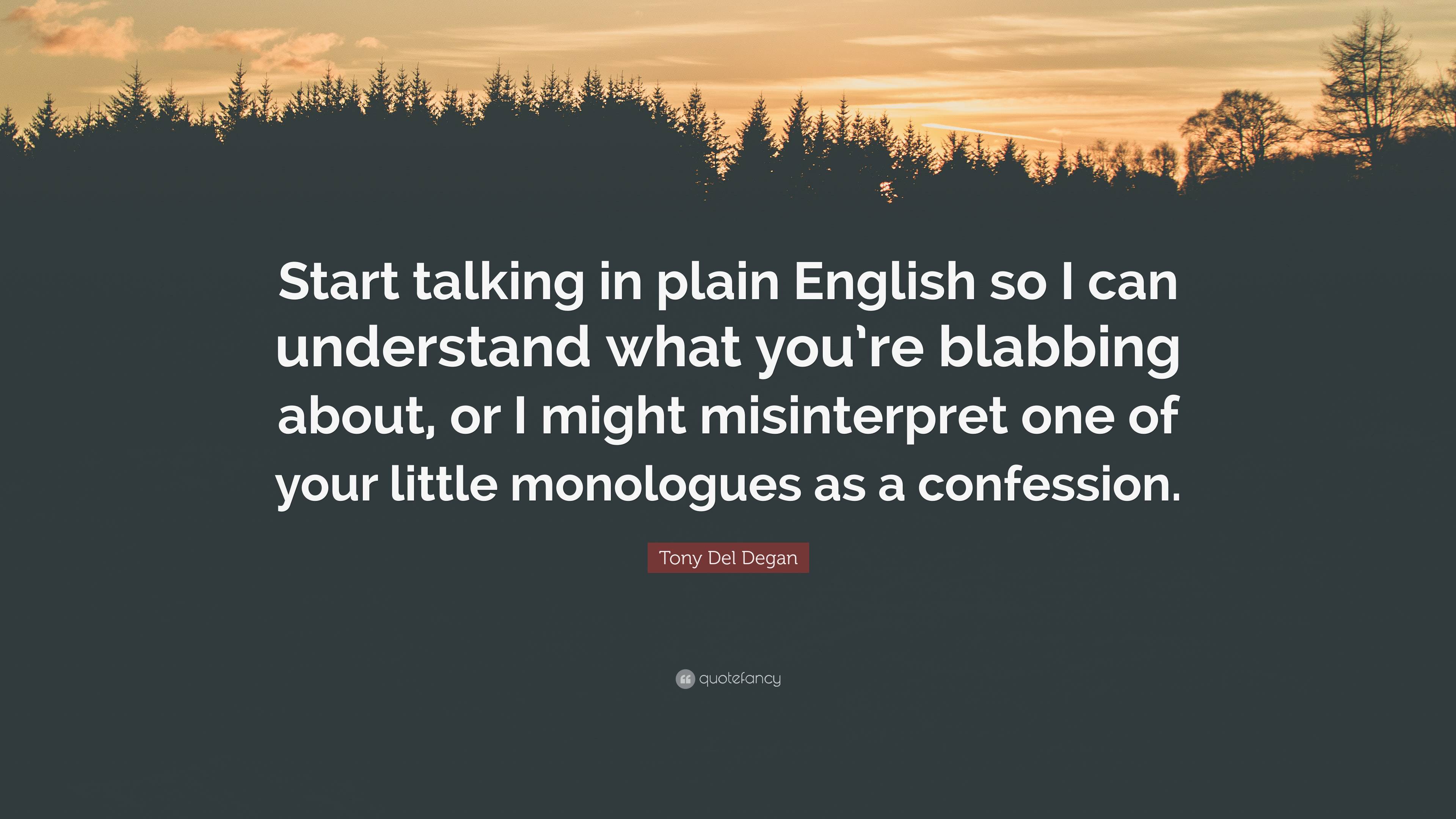 Start talking in plain English so I can understand what you're blabbing about, or I might misinterpret one of your little monologues as a confession.

Tony Del Degan

quotefancy